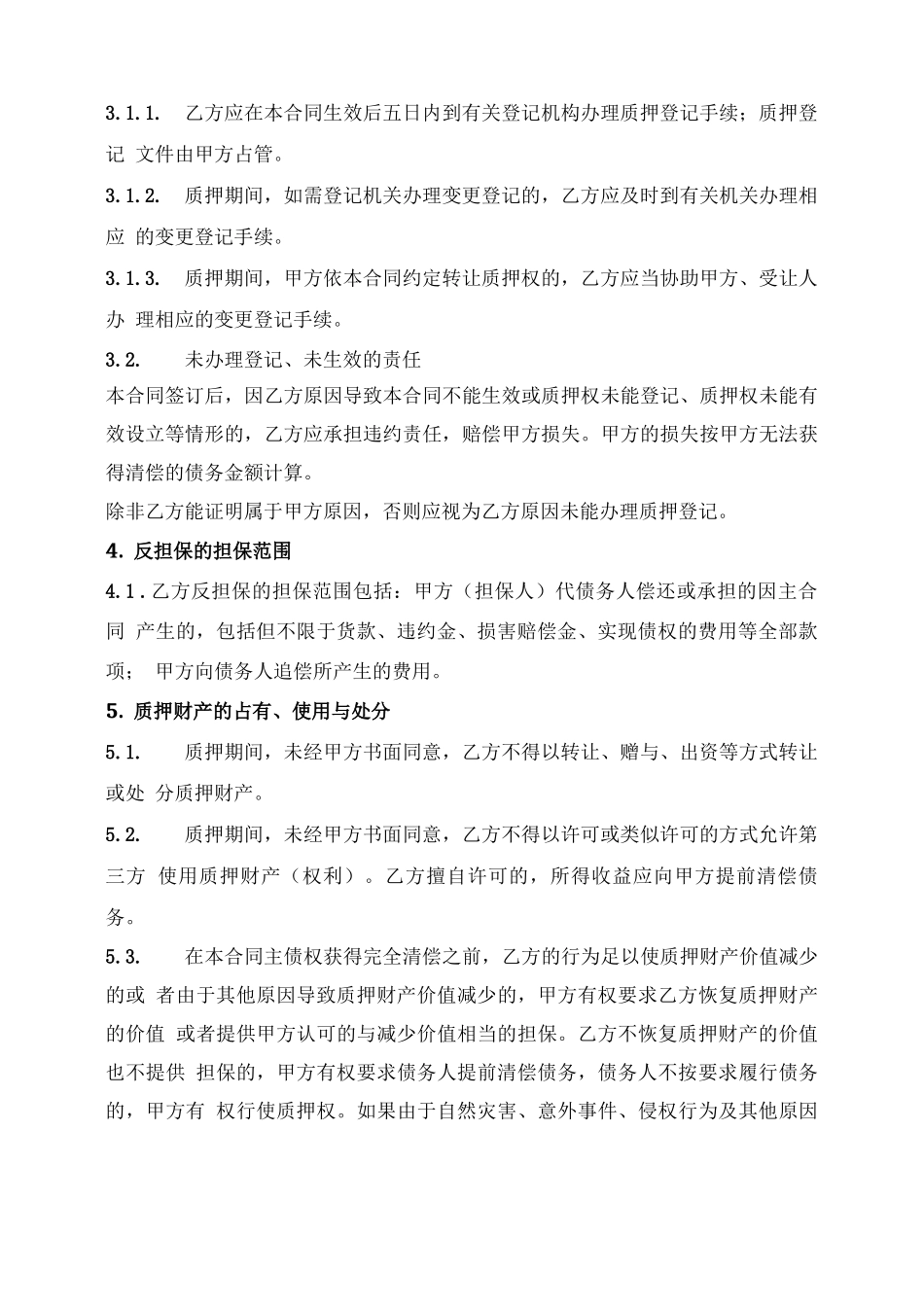 3.1.1. 乙方应在本合同生效后五日内到有关登记机构办理质押登记手续；质押登记 文件由甲方占管。

3.1.2. 质押期间，如需登记机关办理变更登记的，乙方应及时到有关机关办理相应 的变更登记手续。

3.1.3. 质押期间，甲方依本合同约定转让质押权的，乙方应当协助甲方、受让人办 理相应的变更登记手续。

3.2. 未办理登记、未生效的责任

本合同签订后，因乙方原因导致本合同不能生效或质押权未能登记、质押权未能有效设立等情形的，乙方应承担违约责任，赔偿甲方损失。甲方的损失按甲方无法获得清偿的债务金额计算。

除非乙方能证明属于甲方原因，否则应视为乙方原因未能办理质押登记。

4. 反担保的担保范围

4.1. 乙方反担保的担保范围包括：甲方（担保人）代债务人偿还或承担的因主合同 产生的，包括但不限于货款、违约金、损害赔偿金、实现债权的费用等全部款项； 甲方向债务人追偿所产生的费用。

5. 质押财产的占有、使用与处分

5.1. 质押期间，未经甲方书面同意，乙方不得以转让、赠与、出资等方式转让或处 分质押财产。

5.2. 质押期间，未经甲方书面同意，乙方不得以许可或类似许可的方式允许第三方 使用质押财产（权利）。乙方擅自许可的，所得收益应向甲方提前清偿债务。

5.3. 在本合同主债权获得完全清偿之前，乙方的行为足以使质押财产价值减少的或 者由于其他原因导致质押财产价值减少的，甲方有权要求乙方恢复质押财产的价值 或者提供甲方认可的与减少价值相当的担保。乙方不恢复质押财产的价值也不提供 担保的，甲方有权要求债务人提前清偿债务，债务人不按要求履行债务的，甲方有 权行使质押权。如果由于自然灾害、意外事件、侵权行为及其他原因